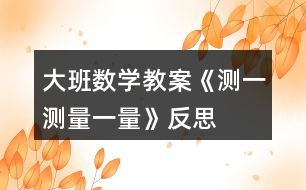 大班数学教案《测一测量一量》反思